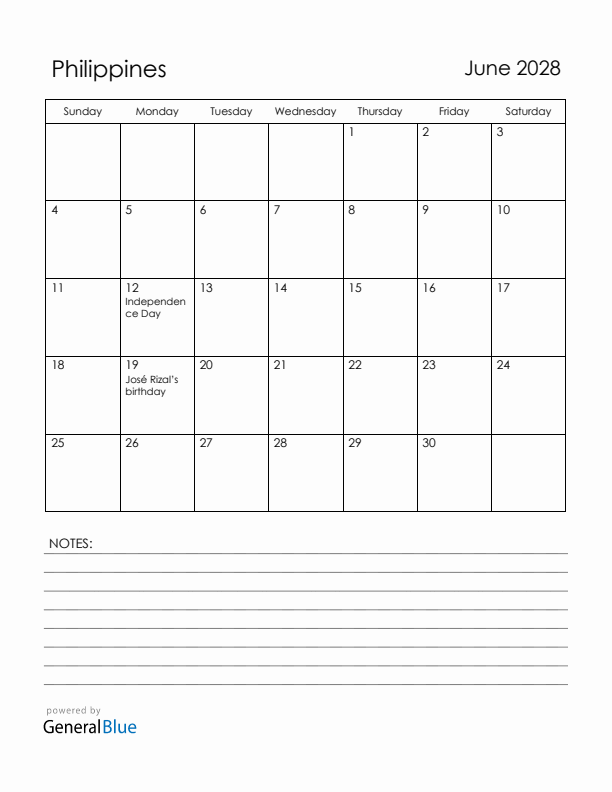 Philippines

June 2028

| Sunday | Monday | Tuesday | Wednesday | Thursday | Friday | Saturday |
|---|---|---|---|---|---|---|
| | | | | 1 | 2 | 3 |
| 4 | 5 | 6 | 7 | 8 | 9 | 10 |
| 11 | 12 Independence Day | 13 | 14 | 15 | 16 | 17 |
| 18 | 19 José Rizal's birthday | 20 | 21 | 22 | 23 | 24 |
| 25 | 26 | 27 | 28 | 29 | 30 | |

NOTES:

powered by
GeneralBlue